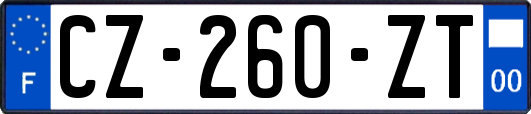 F
CZ-260-ZT
00